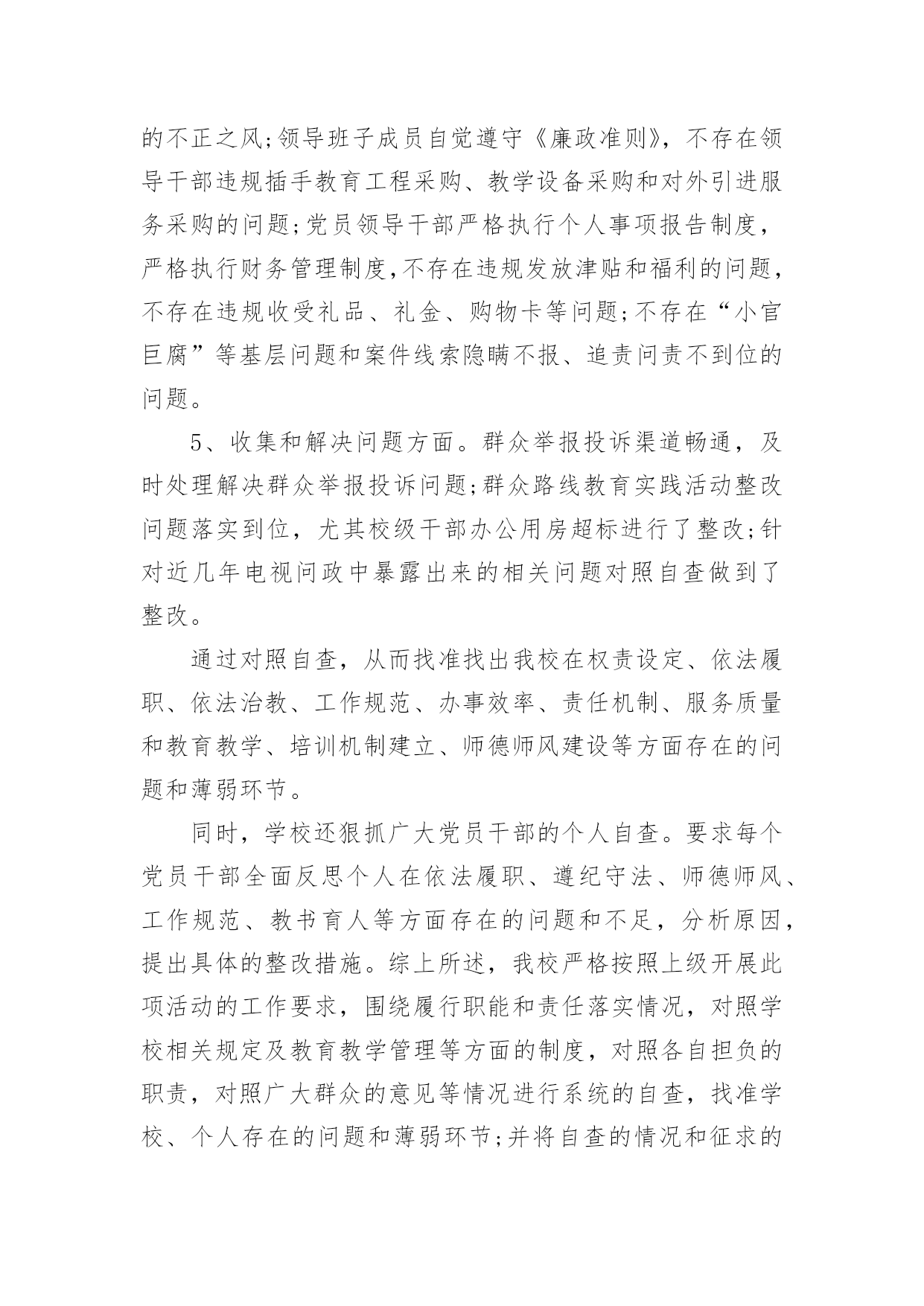 的不正之风;领导班子成员自觉遵守《廉政准则》，不存在领导干部违规插手教育工程采购、教学设备采购和对外引进服务采购的问题;党员领导干部严格执行个人事项报告制度，严格执行财务管理制度,不存在违规发放津贴和福利的问题，不存在违规收受礼品、礼金、购物卡等问题;不存在“小官巨腐”等基层问题和案件线索隐瞒不报、追责问责不到位的问题。

5、收集和解决问题方面。群众举报投诉渠道畅通，及时处理解决群众举报投诉问题;群众路线教育实践活动整改问题落实到位，尤其校级干部办公用房超标进行了整改;针对近几年电视问政中暴露出来的相关问题对照自查做到了整改。

通过对照自查，从而找准找出我校在权责设定、依法履职、依法治教、工作规范、办事效率、责任机制、服务质量和教育教学、培训机制建立、师德师风建设等方面存在的问题和薄弱环节。

同时，学校还狠抓广大党员干部的个人自查。要求每个党员干部全面反思个人在依法履职、遵纪守法、师德师风、工作规范、教书育人等方面存在的问题和不足，分析原因，提出具体的整改措施。综上所述，我校严格按照上级开展此项活动的工作要求，围绕履行职能和责任落实情况，对照学校相关规定及教育教学管理等方面的制度，对照各自担负的职责，对照广大群众的意见等情况进行系统的自查，找准学校、个人存在的问题和薄弱环节;并将自查的情况和征求的